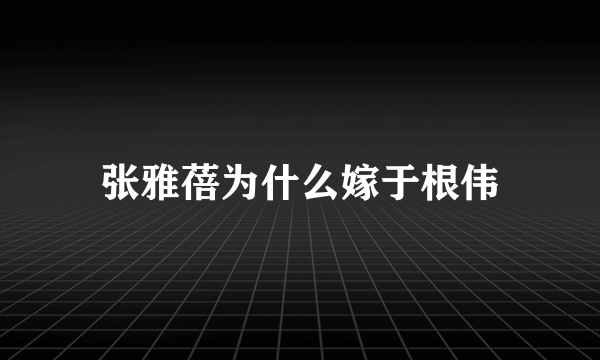 张雅蓓为什么嫁于根伟